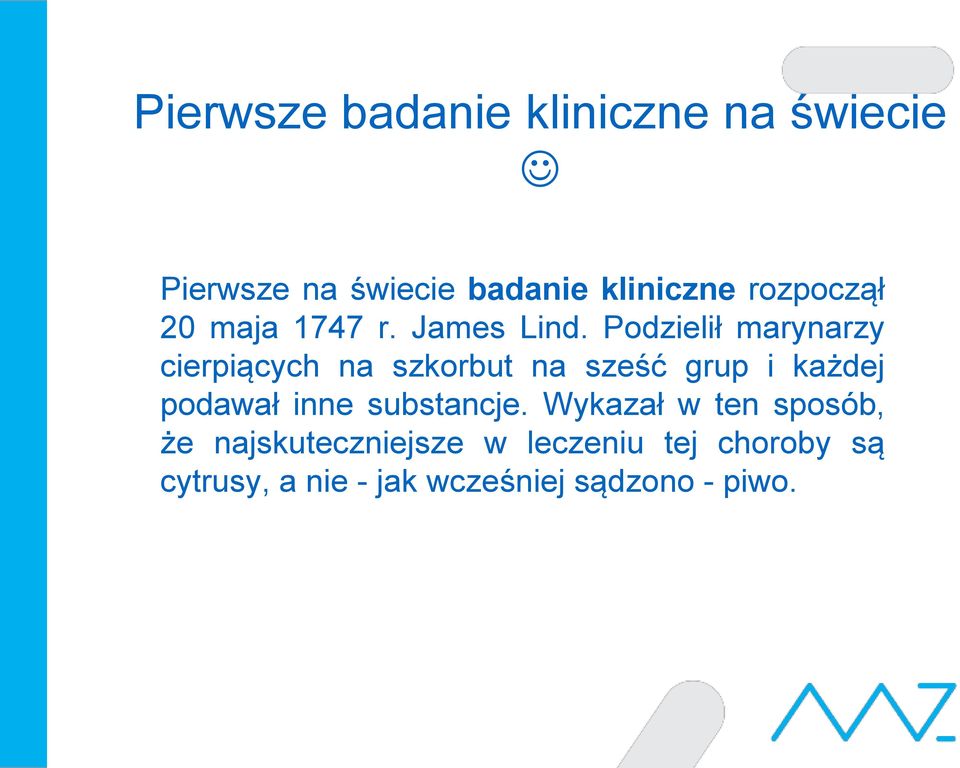 Pierwsze badanie kliniczne na świecie ☺

Pierwsze na świecie badanie kliniczne rozpoczął 20 maja 1747 r. James Lind. Podzielił marynarzy cierpiących na szkorbut na sześć grup i każdej podawał inne substancje. Wykazał w ten sposób, że najskuteczniejsze w leczeniu tej choroby są cytrusy, a nie - jak wcześniej sądzono - piwo.